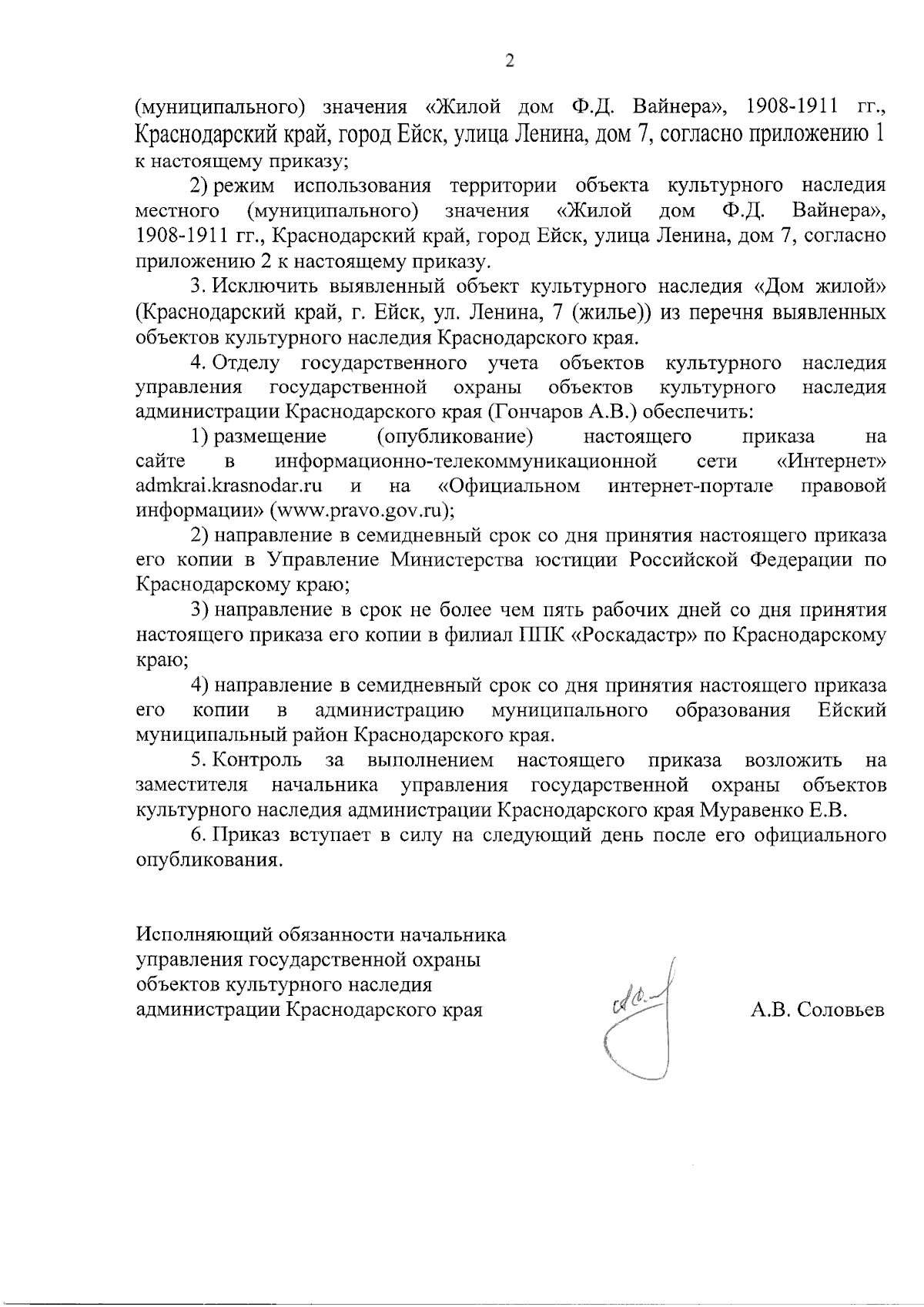 2

(муниципального) значения «Жилой дом Ф.Д. Вайнера», 1908-1911 гг., Краснодарский край, город Ейск, улица Ленина, дом 7, согласно приложению 1 к настоящему приказу;

2) режим использования территории объекта культурного наследия местного (муниципального) значения «Жилой дом Ф.Д. Вайнера», 1908-1911 гг., Краснодарский край, город Ейск, улица Ленина, дом 7, согласно приложению 2 к настоящему приказу.

3. Исключить выявленный объект культурного наследия «Дом жилой» (Краснодарский край, г. Ейск, ул. Ленина, 7 (жилье)) из перечня выявленных объектов культурного наследия Краснодарского края.

4. Отделу государственного учета объектов культурного наследия управления государственной охраны объектов культурного наследия администрации Краснодарского края (Гончаров А.В.) обеспечить:

1) размещение (опубликование) настоящего приказа на сайте в информационно-телекоммуникационной сети «Интернет» admkrai.krasnodar.ru и на «Официальном интернет-портале правовой информации» (www.pravo.gov.ru);

2) направление в семидневный срок со дня принятия настоящего приказа его копии в Управление Министерства юстиции Российской Федерации по Краснодарскому краю;

3) направление в срок не более чем пять рабочих дней со дня принятия настоящего приказа его копии в филиал ППК «Роскадастр» по Краснодарскому краю;

4) направление в семидневный срок со дня принятия настоящего приказа его копии в администрацию муниципального образования Ейский муниципальный район Краснодарского края.

5. Контроль за выполнением настоящего приказа возложить на заместителя начальника управления государственной охраны объектов культурного наследия администрации Краснодарского края Муравенко Е.В.

6. Приказ вступает в силу на следующий день после его официального опубликования.

Исполняющий обязанности начальника
управления государственной охраны
объектов культурного наследия
администрации Краснодарского края

А.В. Соловьев